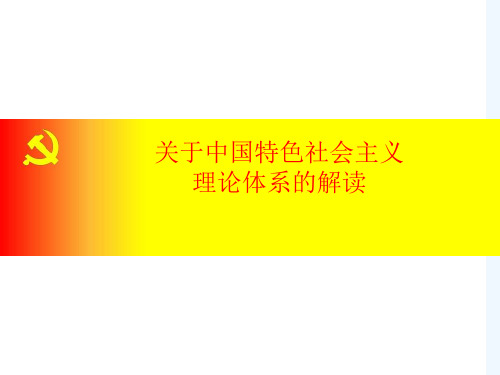 关于中国特色社会主义
理论体系的解读